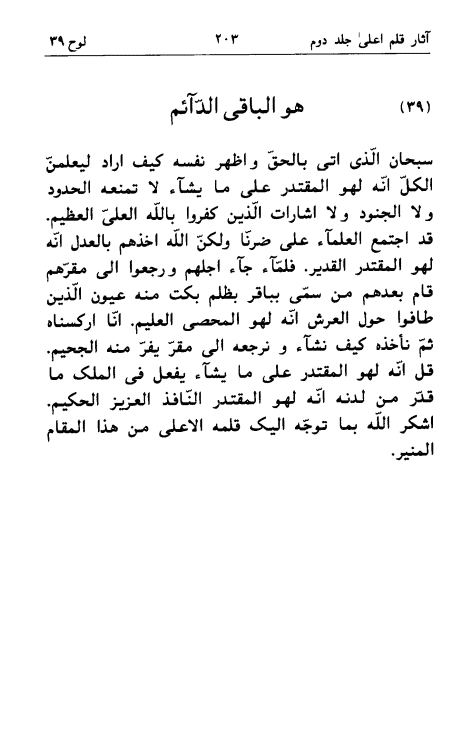 آثار قلم اعلیٰ جلد دوم ۲۰۳ لوح ۳۹

(۳۹) هو الباقی الدّآئم

سبحان الّذی اتی بالحقّ واظهر نفسه کیف اراد لیعلمنّ الکلّ انّه لهو المقتدر علی ما یشآء لا تمنعه الحدود ولا الجنود ولا اشارات الّذین کفروا باللّه العلیّ العظیم. قد اجتمع العلمآء علی ضرّنا ولکنّ اللّه اخذهم بالعدل انّه لهو المقتدر القدیر. فلمّآ جآء اجلهم ورجعوا الی مقرّهم قام بعدهم من سمّی بباقر بظلم بکت منه عیون الّذین طافوا حول العرش انّه لهو المحصی العلیم. انّا ارکسناه ثمّ نأخذه کیف نشآء و نرجعه الی مقرّ یفرّ منه الجحیم. قل انّه لهو المقتدر علی ما یشآء یفعل فی الملک ما قدّر من لدنه انّه لهو المقتدر النّافذ العزیز الحکیم. اشکر اللّه بما توجّه الیک قلمه الاعلی من هذا المقام المنیر.